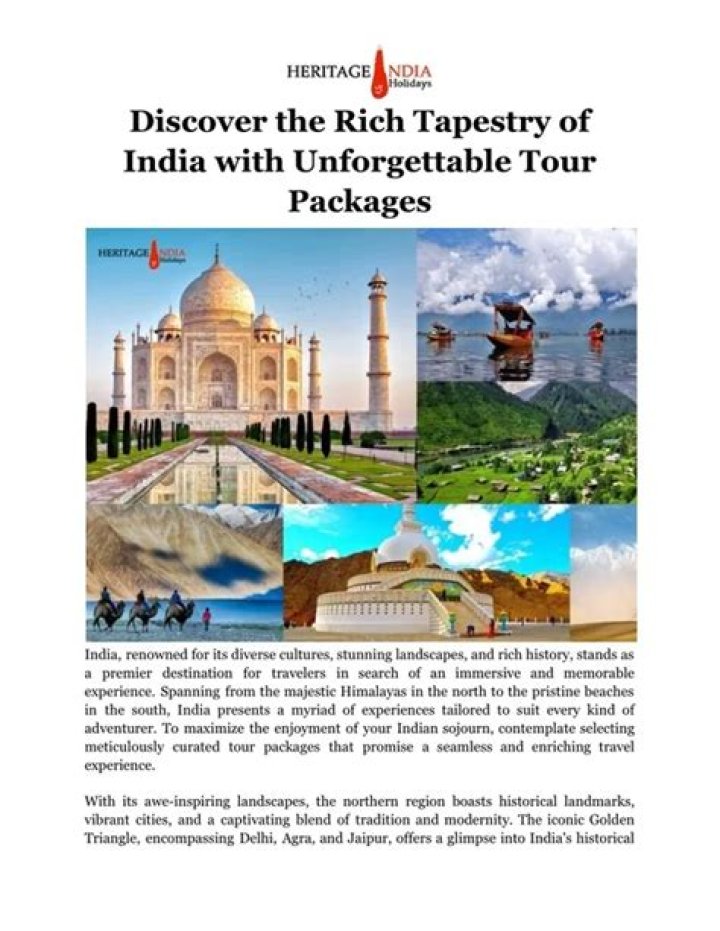 HERITAGE INDIA Holidays

Discover the Rich Tapestry of India with Unforgettable Tour Packages

HERITAGE INDIA Holidays

India, renowned for its diverse cultures, stunning landscapes, and rich history, stands as a premier destination for travelers in search of an immersive and memorable experience. Spanning from the majestic Himalayas in the north to the pristine beaches in the south, India presents a myriad of experiences tailored to suit every kind of adventurer. To maximize the enjoyment of your Indian sojourn, contemplate selecting meticulously curated tour packages that promise a seamless and enriching travel experience.

With its awe-inspiring landscapes, the northern region boasts historical landmarks, vibrant cities, and a captivating blend of tradition and modernity. The iconic Golden Triangle, encompassing Delhi, Agra, and Jaipur, offers a glimpse into India's historical